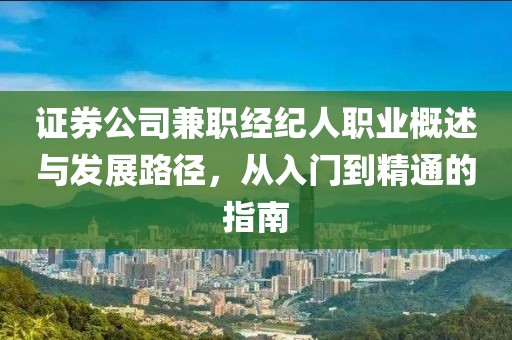 证券公司兼职经纪人职业概述与发展路径，从入门到精通的指南